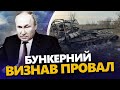 БУНКЕРНИЙ
ВИЗНАВ ПРОВАЛ